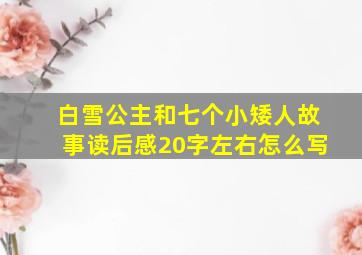 白雪公主和七个小矮人故事读后感20字左右怎么写